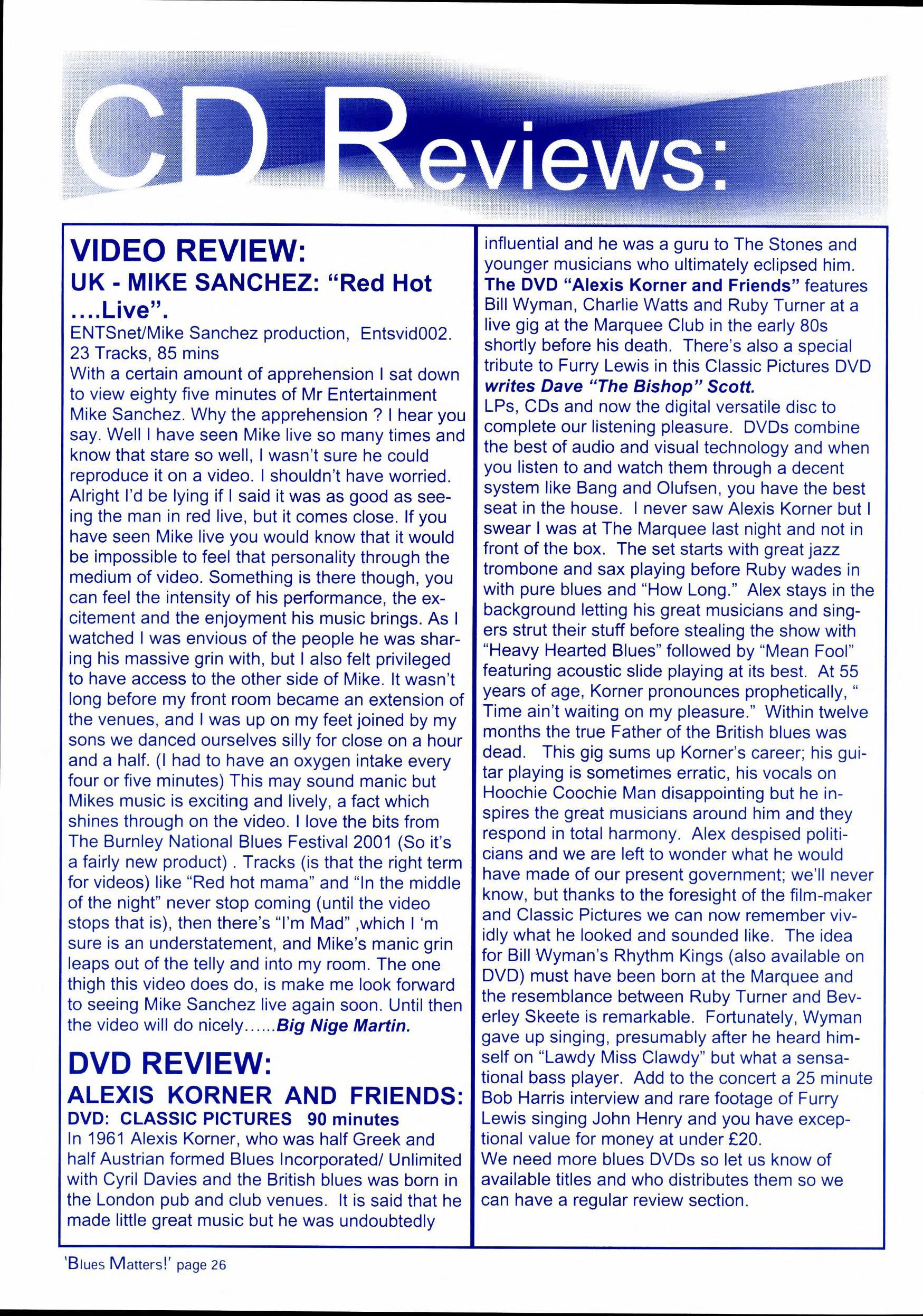 CD Reviews:

VIDEO REVIEW:
UK - MIKE SANCHEZ: "Red Hot ....Live".

ENTSnet/Mike Sanchez production, Entsvid002. 23 Tracks, 85 mins

With a certain amount of apprehension I sat down to view eighty five minutes of Mr Entertainment Mike Sanchez. Why the apprehension ? I hear you say. Well I have seen Mike live so many times and know that stare so well, I wasn't sure he could reproduce it on a video. I shouldn't have worried. Alright I'd be lying if I said it was as good as seeing the man in red live, but it comes close. If you have seen Mike live you would know that it would be impossible to feel that personality through the medium of video. Something is there though, you can feel the intensity of his performance, the excitement and the enjoyment his music brings. As I watched I was envious of the people he was sharing his massive grin with, but I also felt privileged to have access to the other side of Mike. It wasn't long before my front room became an extension of the venues, and I was up on my feet joined by my sons we danced ourselves silly for close on a hour and a half. (I had to have an oxygen intake every four or five minutes) This may sound manic but Mikes music is exciting and lively, a fact which shines through on the video. I love the bits from The Burnley National Blues Festival 2001 (So it's a fairly new product) . Tracks (is that the right term for videos) like "Red hot mama" and "In the middle of the night" never stop coming (until the video stops that is), then there's "I'm Mad" ,which I 'm sure is an understatement, and Mike's manic grin leaps out of the telly and into my room. The one thigh this video does do, is make me look forward to seeing Mike Sanchez live again soon. Until then the video will do nicely......Big Nige Martin.

DVD REVIEW:
ALEXIS KORNER AND FRIENDS:
DVD: CLASSIC PICTURES 90 minutes

In 1961 Alexis Korner, who was half Greek and half Austrian formed Blues Incorporated/ Unlimited with Cyril Davies and the British blues was born in the London pub and club venues. It is said that he made little great music but he was undoubtedly influential and he was a guru to The Stones and younger musicians who ultimately eclipsed him. The DVD "Alexis Korner and Friends" features Bill Wyman, Charlie Watts and Ruby Turner at a live gig at the Marquee Club in the early 80s shortly before his death. There's also a special tribute to Furry Lewis in this Classic Pictures DVD writes Dave "The Bishop" Scott.

LPs, CDs and now the digital versatile disc to complete our listening pleasure. DVDs combine the best of audio and visual technology and when you listen to and watch them through a decent system like Bang and Olufsen, you have the best seat in the house. I never saw Alexis Korner but I swear I was at The Marquee last night and not in front of the box. The set starts with great jazz trombone and sax playing before Ruby wades in with pure blues and "How Long." Alex stays in the background letting his great musicians and singers strut their stuff before stealing the show with "Heavy Hearted Blues" followed by "Mean Fool" featuring acoustic slide playing at its best. At 55 years of age, Korner pronounces prophetically, " Time ain't waiting on my pleasure." Within twelve months the true Father of the British blues was dead. This gig sums up Korner's career; his guitar playing is sometimes erratic, his vocals on Hoochie Coochie Man disappointing but he inspires the great musicians around him and they respond in total harmony. Alex despised politicians and we are left to wonder what he would have made of our present government; we'll never know, but thanks to the foresight of the film-maker and Classic Pictures we can now remember vividly what he looked and sounded like. The idea for Bill Wyman's Rhythm Kings (also available on DVD) must have been born at the Marquee and the resemblance between Ruby Turner and Beverley Skeete is remarkable. Fortunately, Wyman gave up singing, presumably after he heard himself on "Lawdy Miss Clawdy" but what a sensational bass player. Add to the concert a 25 minute Bob Harris interview and rare footage of Furry Lewis singing John Henry and you have exceptional value for money at under £20.

We need more blues DVDs so let us know of available titles and who distributes them so we can have a regular review section.

'Blues Matters!' page 26